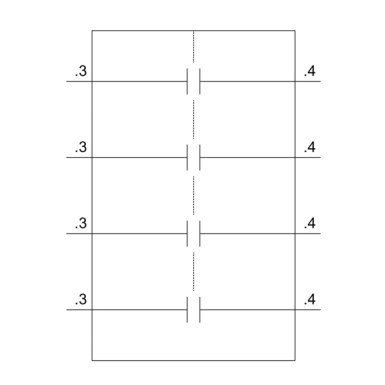 .3 .4

.3 .4

.3 .4

.3 .4